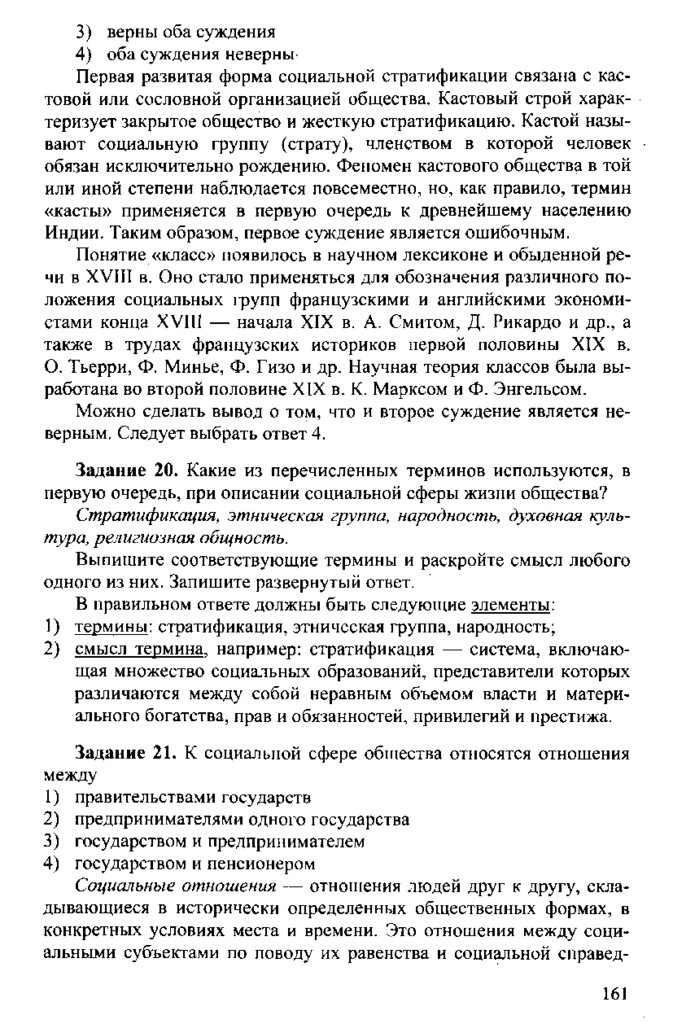 3) верны оба суждения
4) оба суждения неверны

Первая развитая форма социальной стратификации связана с кастовой или сословной организацией общества. Кастовый строй характеризует закрытое общество и жесткую стратификацию. Кастой называют социальную группу (страту), членством в которой человек обязан исключительно рождению. Феномен кастового общества в той или иной степени наблюдается повсеместно, но, как правило, термин «касты» применяется в первую очередь к древнейшему населению Индии. Таким образом, первое суждение является ошибочным.

Понятие «класс» появилось в научном лексиконе и обыденной речи в XVIII в. Оно стало применяться для обозначения различного положения социальных групп французскими и английскими экономистами конца XVIII — начала XIX в. А. Смитом, Д. Рикардо и др., а также в трудах французских историков первой половины XIX в. О. Тьерри, Ф. Минье, Ф. Гизо и др. Научная теория классов была выработана во второй половине XIX в. К. Марксом и Ф. Энгельсом.

Можно сделать вывод о том, что и второе суждение является неверным. Следует выбрать ответ 4.

Задание 20. Какие из перечисленных терминов используются, в первую очередь, при описании социальной сферы жизни общества?

Стратификация, этническая группа, народность, духовная культура, религиозная общность.

Выпишите соответствующие термины и раскройте смысл любого одного из них. Запишите развернутый ответ.

В правильном ответе должны быть следующие элементы:
1) термины: стратификация, этническая группа, народность;
2) смысл термина, например: стратификация — система, включающая множество социальных образований, представители которых различаются между собой неравным объемом власти и материального богатства, прав и обязанностей, привилегий и престижа.

Задание 21. К социальной сфере общества относятся отношения между
1) правительствами государств
2) предпринимателями одного государства
3) государством и предпринимателем
4) государством и пенсионером

Социальные отношения — отношения людей друг к другу, складывающиеся в исторически определенных общественных формах, в конкретных условиях места и времени. Это отношения между социальными субъектами по поводу их равенства и социальной справед-

161